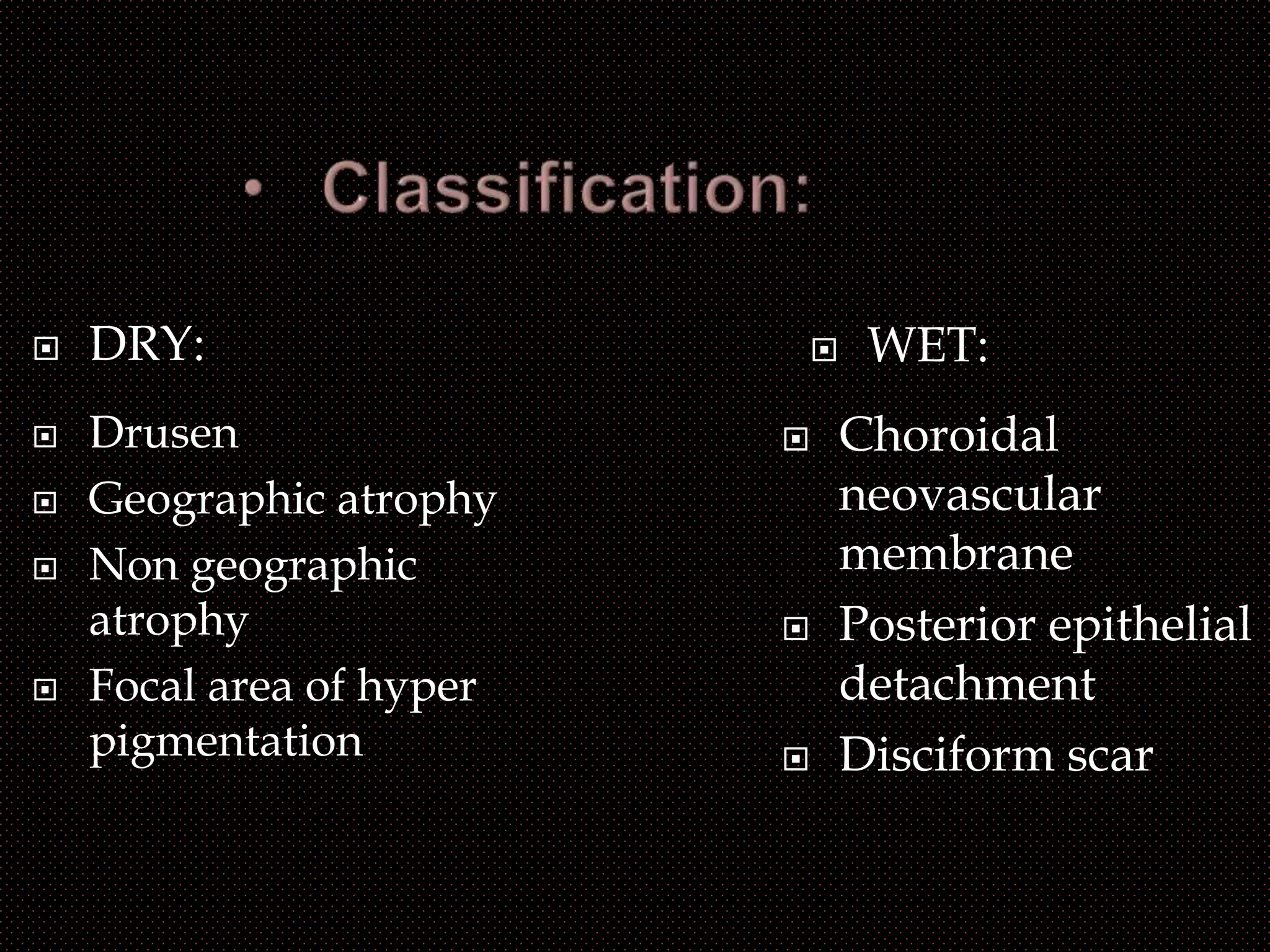 • Classification:

DRY:

Drusen

Geographic atrophy

Non geographic atrophy

Focal area of hyper pigmentation

WET:

Choroidal neovascular membrane

Posterior epithelial detachment

Disciform scar